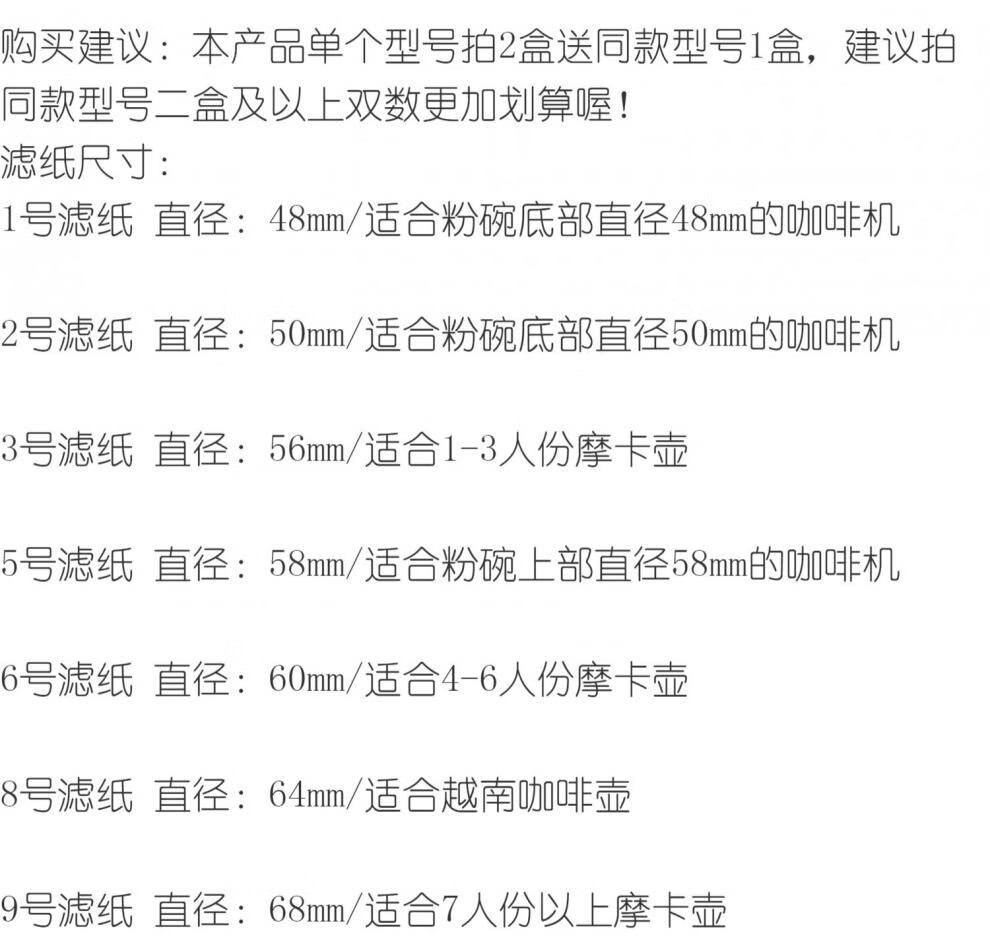 购买建议：本产品单个型号拍2盒送同款型号1盒，建议拍同款型号二盒及以上双数更加划算喔!

滤纸尺寸：

1号滤纸 直径：48mm/适合粉碗底部直径48mm的咖啡机

2号滤纸 直径：50mm/适合粉碗底部直径50mm的咖啡机

3号滤纸 直径：56mm/适合1-3人份摩卡壶

5号滤纸 直径：58mm/适合粉碗上部直径58mm的咖啡机

6号滤纸 直径：60mm/适合4-6人份摩卡壶

8号滤纸 直径：64mm/适合越南咖啡壶

9号滤纸 直径：68mm/适合7人份以上摩卡壶